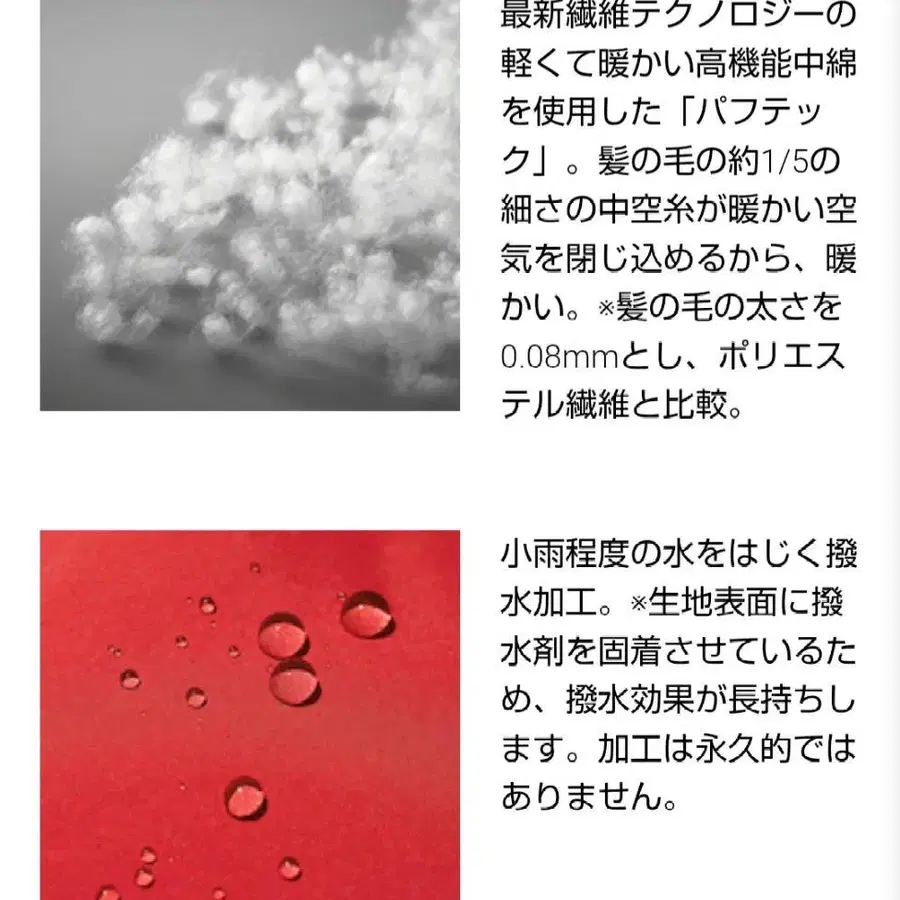 最新繊維テクノロジーの軽くて暖かい高機能中綿を使用した「パフテック」。髪の毛の約1/5の細さの中空糸が暖かい空気を閉じ込めるから、暖かい。※髪の毛の太さを0.08mmとし、ポリエステル繊維と比較。

小雨程度の水をはじく撥水加工。※生地表面に撥水剤を固着させているため、撥水効果が長持ちします。加工は永久的ではありません。